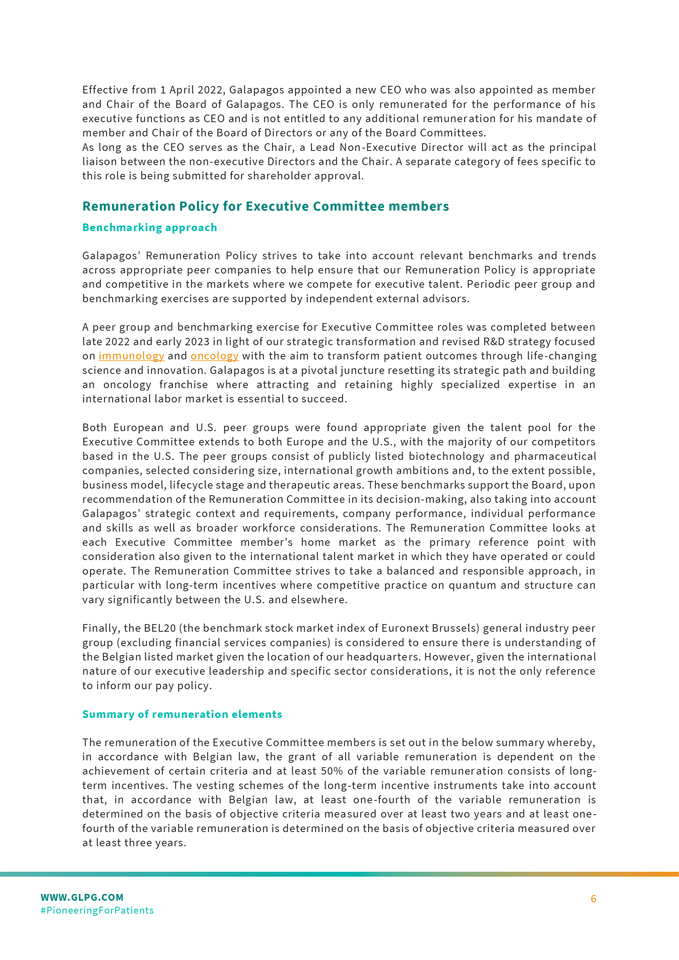 Effective from 1 April 2022, Galapagos appointed a new CEO who was also appointed as member and Chair of the Board of Galapagos. The CEO is only remunerated for the performance of his executive functions as CEO and is not entitled to any additional remuneration for his mandate of member and Chair of the Board of Directors or any of the Board Committees.
As long as the CEO serves as the Chair, a Lead Non-Executive Director will act as the principal liaison between the non-executive Directors and the Chair. A separate category of fees specific to this role is being submitted for shareholder approval.

Remuneration Policy for Executive Committee members

Benchmarking approach

Galapagos' Remuneration Policy strives to take into account relevant benchmarks and trends across appropriate peer companies to help ensure that our Remuneration Policy is appropriate and competitive in the markets where we compete for executive talent. Periodic peer group and benchmarking exercises are supported by independent external advisors.

A peer group and benchmarking exercise for Executive Committee roles was completed between late 2022 and early 2023 in light of our strategic transformation and revised R&D strategy focused on immunology and oncology with the aim to transform patient outcomes through life-changing science and innovation. Galapagos is at a pivotal juncture resetting its strategic path and building an oncology franchise where attracting and retaining highly specialized expertise in an international labor market is essential to succeed.

Both European and U.S. peer groups were found appropriate given the talent pool for the Executive Committee extends to both Europe and the U.S., with the majority of our competitors based in the U.S. The peer groups consist of publicly listed biotechnology and pharmaceutical companies, selected considering size, international growth ambitions and, to the extent possible, business model, lifecycle stage and therapeutic areas. These benchmarks support the Board, upon recommendation of the Remuneration Committee in its decision-making, also taking into account Galapagos' strategic context and requirements, company performance, individual performance and skills as well as broader workforce considerations. The Remuneration Committee looks at each Executive Committee member's home market as the primary reference point with consideration also given to the international talent market in which they have operated or could operate. The Remuneration Committee strives to take a balanced and responsible approach, in particular with long-term incentives where competitive practice on quantum and structure can vary significantly between the U.S. and elsewhere.

Finally, the BEL20 (the benchmark stock market index of Euronext Brussels) general industry peer group (excluding financial services companies) is considered to ensure there is understanding of the Belgian listed market given the location of our headquarters. However, given the international nature of our executive leadership and specific sector considerations, it is not the only reference to inform our pay policy.

Summary of remuneration elements

The remuneration of the Executive Committee members is set out in the below summary whereby, in accordance with Belgian law, the grant of all variable remuneration is dependent on the achievement of certain criteria and at least 50% of the variable remuneration consists of long-term incentives. The vesting schemes of the long-term incentive instruments take into account that, in accordance with Belgian law, at least one-fourth of the variable remuneration is determined on the basis of objective criteria measured over at least two years and at least one-fourth of the variable remuneration is determined on the basis of objective criteria measured over at least three years.

WWW.GLPG.COM
#PioneeringForPatients

6